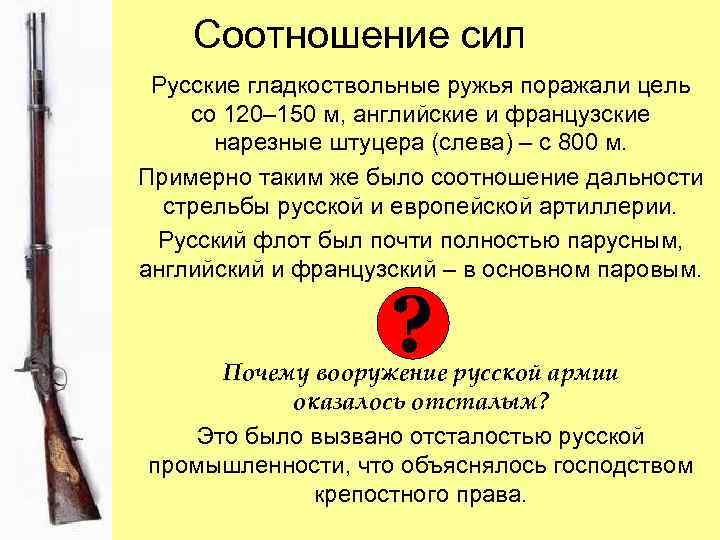 Соотношение сил

Русские гладкоствольные ружья поражали цель со 120–150 м, английские и французские нарезные штуцера (слева) – с 800 м.

Примерно таким же было соотношение дальности стрельбы русской и европейской артиллерии.

Русский флот был почти полностью парусным, английский и французский – в основном паровым.

?

Почему вооружение русской армии оказалось отсталым?

Это было вызвано отсталостью русской промышленности, что объяснялось господством крепостного права.